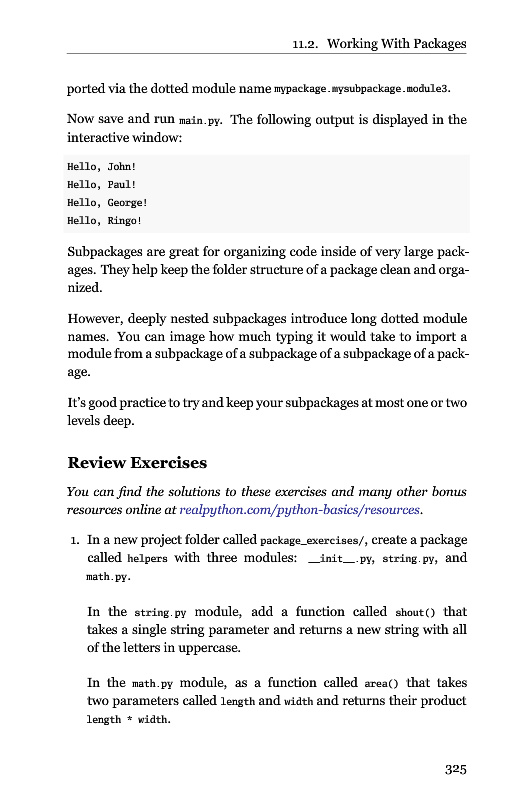 11.2. Working With Packages

ported via the dotted module name mypackage.mysubpackage.module3.

Now save and run main.py. The following output is displayed in the interactive window:

Hello, John!
Hello, Paul!
Hello, George!
Hello, Ringo!

Subpackages are great for organizing code inside of very large packages. They help keep the folder structure of a package clean and organized.

However, deeply nested subpackages introduce long dotted module names. You can image how much typing it would take to import a module from a subpackage of a subpackage of a subpackage of a package.

It's good practice to try and keep your subpackages at most one or two levels deep.

Review Exercises

You can find the solutions to these exercises and many other bonus resources online at realpython.com/python-basics/resources.

1. In a new project folder called package_exercises/, create a package called helpers with three modules: __init__.py, string.py, and math.py.

In the string.py module, add a function called shout() that takes a single string parameter and returns a new string with all of the letters in uppercase.

In the math.py module, as a function called area() that takes two parameters called length and width and returns their product length * width.

325